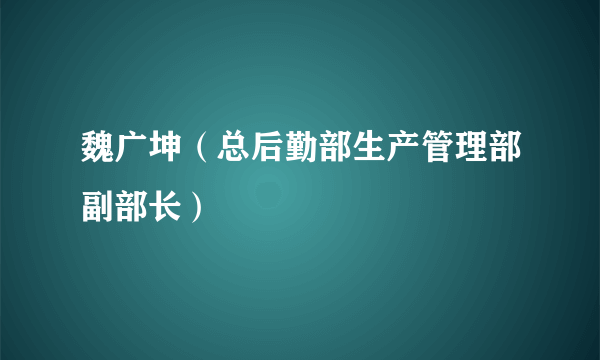 魏广坤（总后勤部生产管理部副部长）